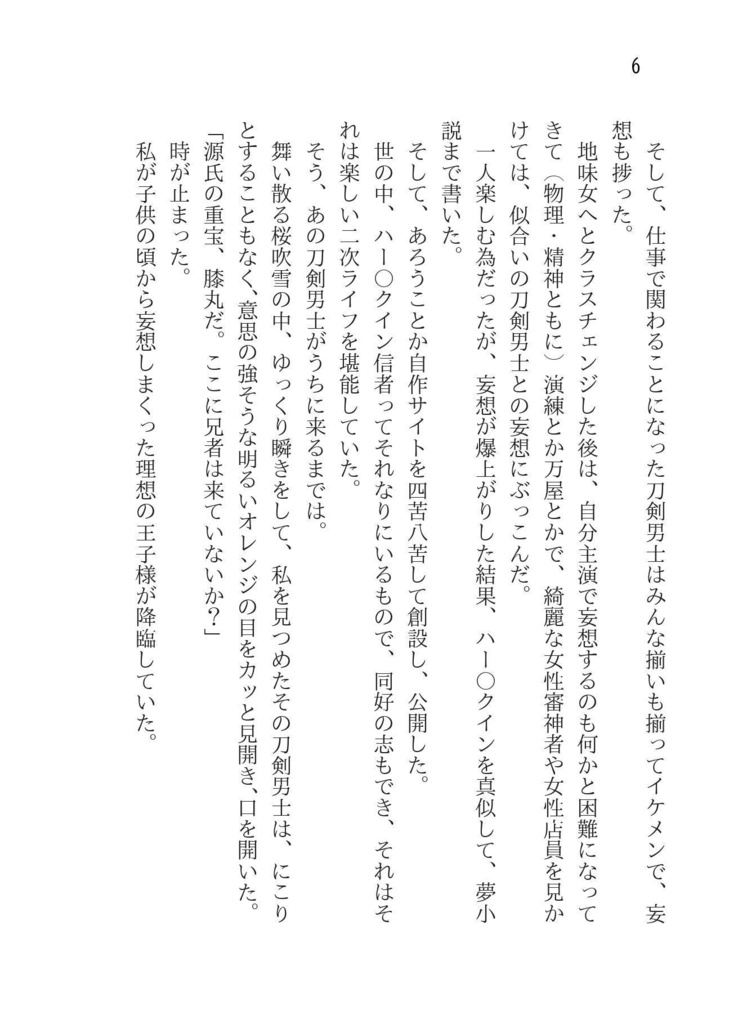 6

そして、仕事で関わることになった刀剣男士はみんな揃いも揃ってイケメンで、妄想も捗った。

地味女へとクラスチェンジした後は、自分主演で妄想するのも何かと困難になってきて（物理・精神ともに）演練とか万屋とかで、綺麗な女性審神者や女性店員を見かけては、似合いの刀剣男士との妄想にぶっこんだ。

一人楽しむ為だったが、妄想が爆上がりした結果、ハー〇クインを真似して、夢小説まで書いた。

そして、あろうことか自作サイトを四苦八苦して創設し、公開した。

世の中、ハー〇クイン信者ってそれなりにいるもので、同好の志もでき、それはそれは楽しい二次ライフを堪能していた。

そう、あの刀剣男士がうちに来るまでは。

舞い散る桜吹雪の中、ゆっくり瞬きをして、私を見つめたその刀剣男士は、にこりとすることもなく、意思の強そうな明るいオレンジの目をカッと見開き、口を開いた。

「源氏の重宝、膝丸だ。ここに兄者は来ていないか？」

時が止まった。

私が子供の頃から妄想しまくった理想の王子様が降臨していた。